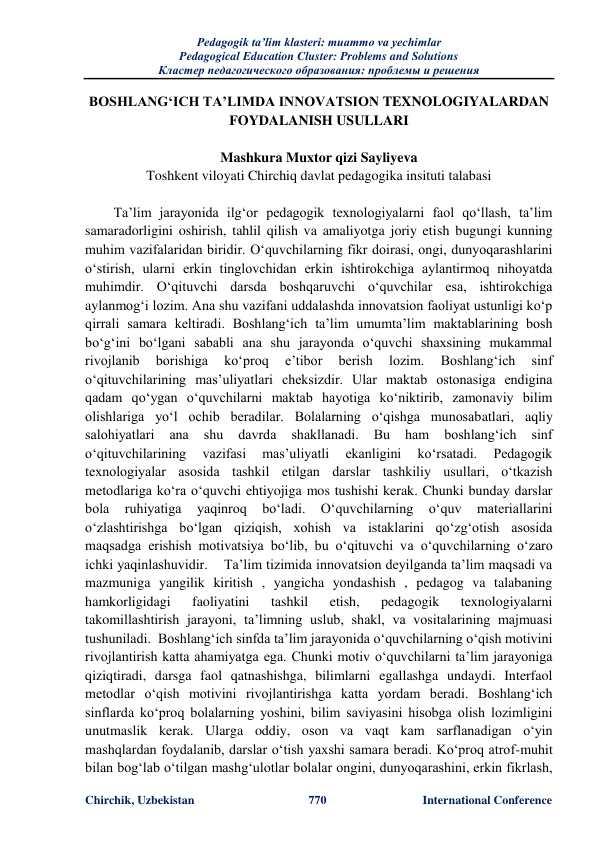 Pedagogik ta'lim klasteri: muammo va yechimlar
Pedagogical Education Cluster: Problems and Solutions
Кластер педагогического образования: проблемы и решения

BOSHLANG'ICH TA'LIMDA INNOVATSION TEXNOLOGIYALARDAN FOYDALANISH USULLARI

Mashkura Muxtor qizi Sayliyeva
Toshkent viloyati Chirchiq davlat pedagogika insituti talabasi

Ta'lim jarayonida ilg'or pedagogik texnologiyalarni faol qo'llash, ta'lim samaradorligini oshirish, tahlil qilish va amaliyotga joriy etish bugungi kunning muhim vazifalaridan biridir. O'quvchilarning fikr doirasi, ongi, dunyoqarashlarini o'stirish, ularni erkin tinglovchidan erkin ishtirokchiga aylantirmoq nihoyatda muhimdir. O'qituvchi darsda boshqaruvchi o'quvchilar esa, ishtirokchiga aylanmog'i lozim. Ana shu vazifani uddalashda innovatsion faoliyat ustunligi ko'p qirrali samara keltiradi. Boshlang'ich ta'lim umumta'lim maktablarining bosh bo'g'ini bo'lgani sababli ana shu jarayonda o'quvchi shaxsining mukammal rivojlanib borishiga ko'proq e'tibor berish lozim. Boshlang'ich sinf o'qituvchilarining mas'uliyatlari cheksizdir. Ular maktab ostonasiga endigina qadam qo'ygan o'quvchilarni maktab hayotiga ko'niktirib, zamonaviy bilim olishlariga yo'l ochib beradilar. Bolalarning o'qishga munosabatlari, aqliy salohiyatlari ana shu davrda shakllanadi. Bu ham boshlang'ich sinf o'qituvchilarining vazifasi mas'uliyatli ekanligini ko'rsatadi. Pedagogik texnologiyalar asosida tashkil etilgan darslar tashkiliy usullari, o'tkazish metodlariga ko'ra o'quvchi ehtiyojiga mos tushishi kerak. Chunki bunday darslar bola ruhiyatiga yaqinroq bo'ladi. O'quvchilarning o'quv materiallarini o'zlashtirishga bo'lgan qiziqish, xohish va istaklarini qo'zg'otish asosida maqsadga erishish motivatsiya bo'lib, bu o'qituvchi va o'quvchilarning o'zaro ichki yaqinlashuvidir. Ta'lim tizimida innovatsion deyilganda ta'lim maqsadi va mazmuniga yangilik kiritish , yangicha yondashish , pedagog va talabaning hamkorligidagi faoliyatini tashkil etish, pedagogik texnologiyalarni takomillashtirish jarayoni, ta'limning uslub, shakl, va vositalarining majmuasi tushuniladi. Boshlang'ich sinfda ta'lim jarayonida o'quvchilarning o'qish motivini rivojlantirish katta ahamiyatga ega. Chunki motiv o'quvchilarni ta'lim jarayoniga qiziqtiradi, darsga faol qatnashishga, bilimlarni egallashga undaydi. Interfaol metodlar o'qish motivini rivojlantirishga katta yordam beradi. Boshlang'ich sinflarda ko'proq bolalarning yoshini, bilim saviyasini hisobga olish lozimligini unutmaslik kerak. Ularga oddiy, oson va vaqt kam sarflanadigan o'yin mashqlardan foydalanib, darslar o'tish yaxshi samara beradi. Ko'proq atrof-muhit bilan bog'lab o'tilgan mashg'ulotlar bolalar ongini, dunyoqarashini, erkin fikrlash,

Chirchik, Uzbekistan 770 International Conference